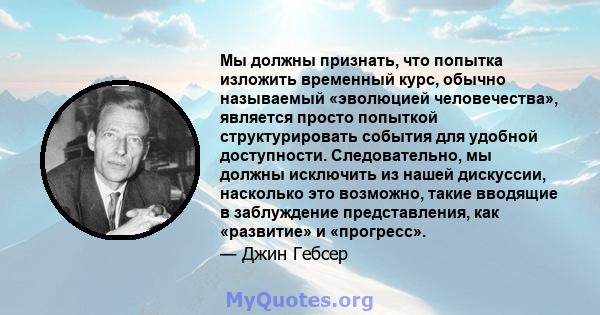 Мы должны признать, что попытка изложить временный курс, обычно называемый «эволюцией человечества», является просто попыткой структурировать события для удобной доступности. Следовательно, мы должны исключить из нашей дискуссии, насколько это возможно, такие вводящие в заблуждение представления, как «развитие» и «прогресс».

— Джин Гебсер

MyQuotes.org